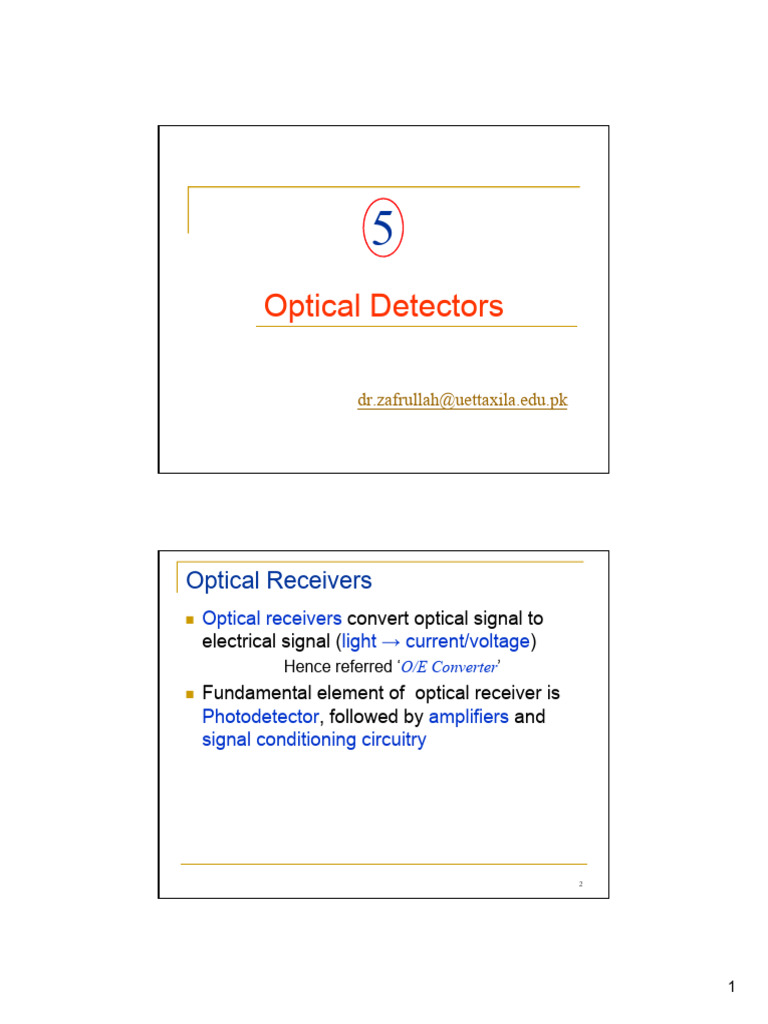 5

Optical Detectors

dr.zafrullah@uettaxila.edu.pk

Optical Receivers

Optical receivers convert optical signal to electrical signal (light → current/voltage)

Hence referred 'O/E Converter'

Fundamental element of optical receiver is Photodetector, followed by amplifiers and signal conditioning circuitry

2

1